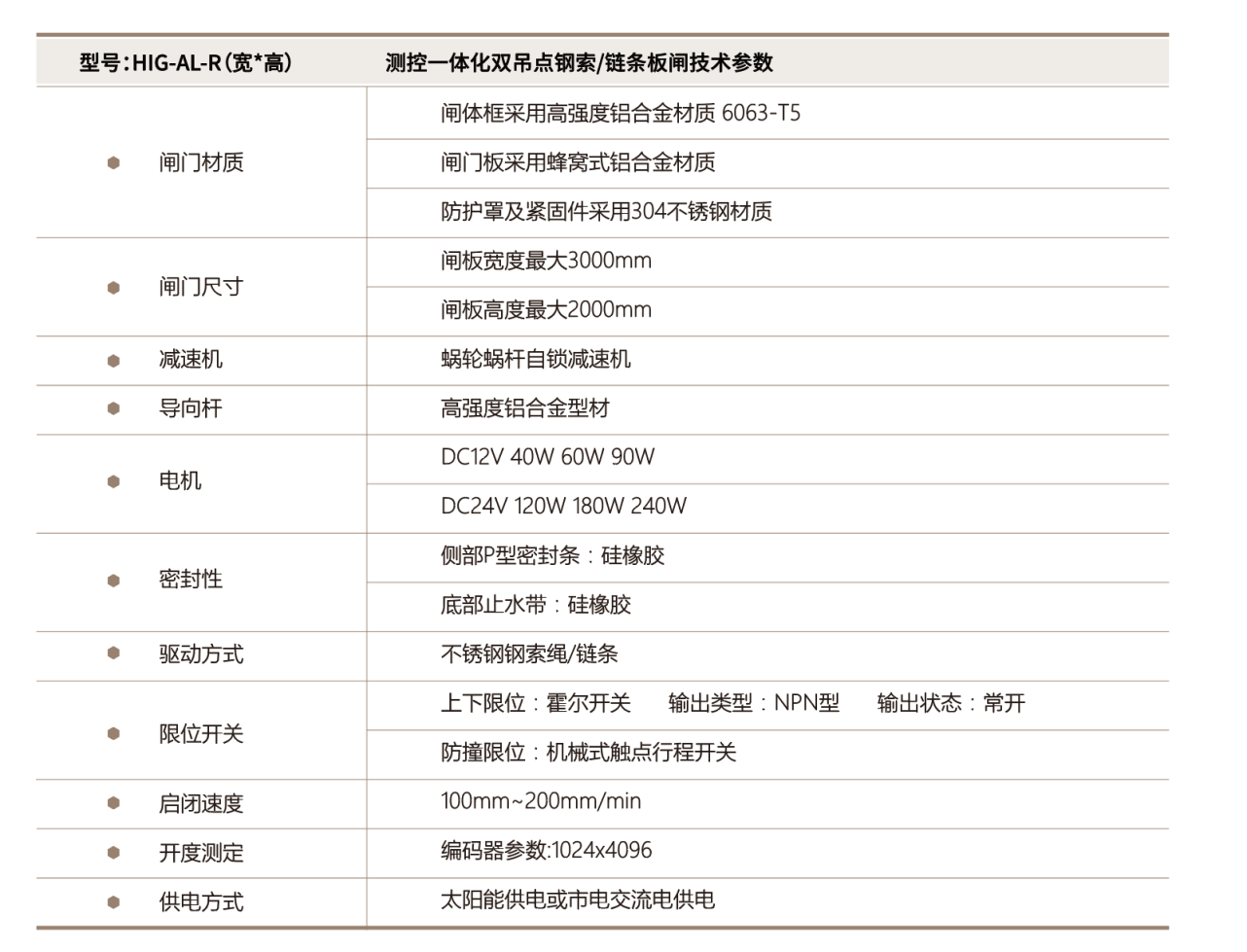 | 型号:HIG-AL-R(宽*高) | 测控一体化双吊点钢索/链条板闸技术参数 |
|---|---|
| 闸门材质 | 闸体框采用高强度铝合金材质 6063-T5 |
| | 闸门板采用蜂窝式铝合金材质 |
| | 防护罩及紧固件采用304不锈钢材质 |
| 闸门尺寸 | 闸板宽度最大3000mm |
| | 闸板高度最大2000mm |
| 减速机 | 蜗轮蜗杆自锁减速机 |
| 导向杆 | 高强度铝合金型材 |
| 电机 | DC12V 40W 60W 90W |
| | DC24V 120W 180W 240W |
| 密封性 | 侧部P型密封条：硅橡胶 |
| | 底部止水带：硅橡胶 |
| 驱动方式 | 不锈钢钢索绳/链条 |
| 限位开关 | 上下限位：霍尔开关 输出类型：NPN型 输出状态：常开 |
| | 防撞限位：机械式触点行程开关 |
| 启闭速度 | 100mm~200mm/min |
| 开度测定 | 编码器参数:1024x4096 |
| 供电方式 | 太阳能供电或市电交流电供电 |